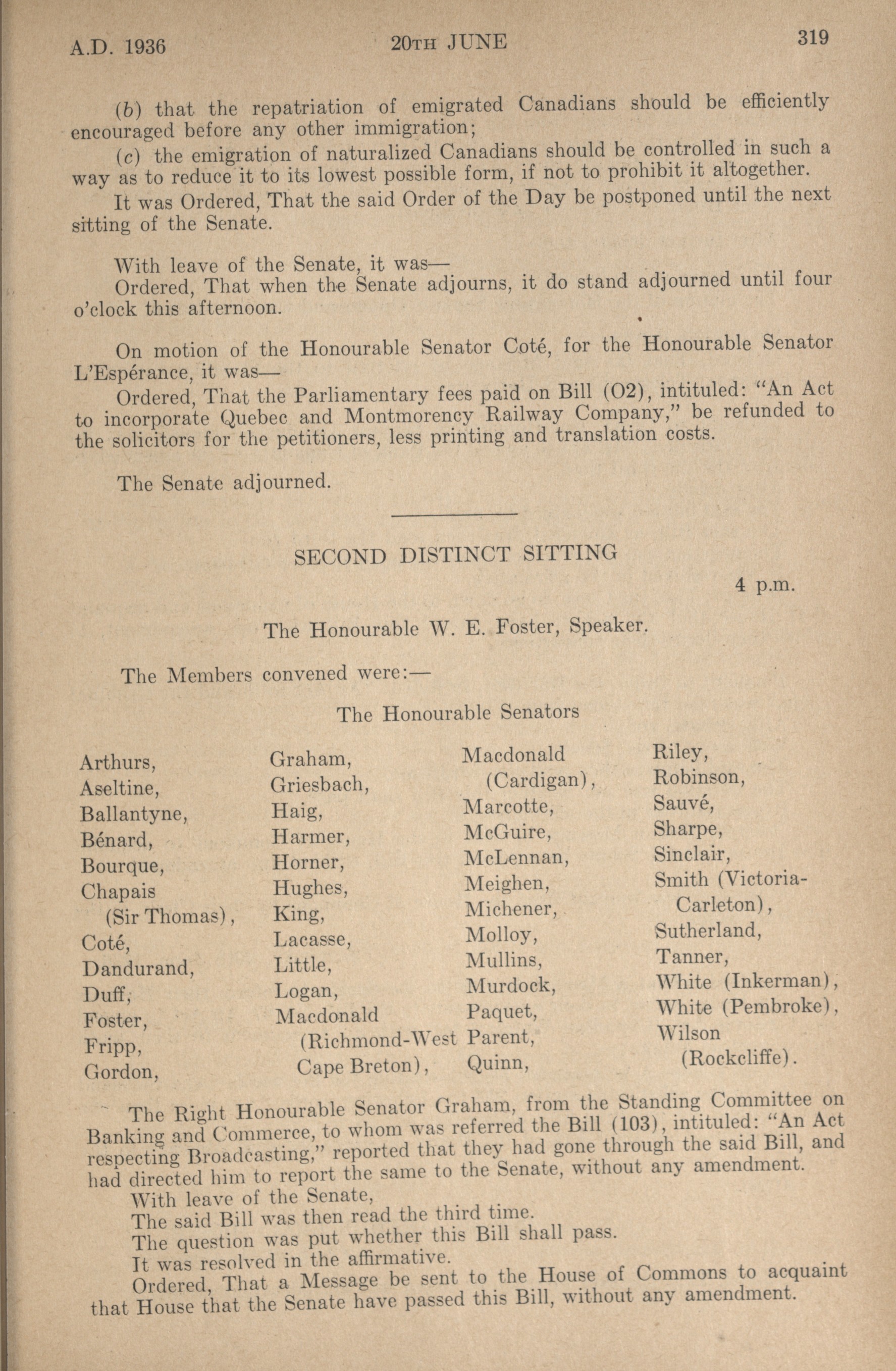 A.D. 1936 20TH JUNE 319

(b) that the repatriation of emigrated Canadians should be efficiently encouraged before any other immigration;

(c) the emigration of naturalized Canadians should be controlled in such a way as to reduce it to its lowest possible form, if not to prohibit it altogether.

It was Ordered, That the said Order of the Day be postponed until the next sitting of the Senate.

With leave of the Senate, it was—

Ordered, That when the Senate adjourns, it do stand adjourned until four o'clock this afternoon.

On motion of the Honourable Senator Coté, for the Honourable Senator L'Espérance, it was—

Ordered, That the Parliamentary fees paid on Bill (O2), intituled: "An Act to incorporate Quebec and Montmorency Railway Company," be refunded to the solicitors for the petitioners, less printing and translation costs.

The Senate adjourned.

SECOND DISTINCT SITTING

4 p.m.

The Honourable W. E. Foster, Speaker.

The Members convened were:—

The Honourable Senators

Arthurs,
Aseltine,
Ballantyne,
Bénard,
Bourque,
Chapais (Sir Thomas),
Coté,
Dandurand,
Duff,
Foster,
Fripp,
Gordon,

Graham,
Griesbach,
Haig,
Harmer,
Horner,
Hughes,
King,
Lacasse,
Little,
Logan,
Macdonald (Richmond-West Cape Breton),

Macdonald (Cardigan),
Marcotte,
McGuire,
McLennan,
Meighen,
Michener,
Molloy,
Mullins,
Murdock,
Paquet,
Parent,
Quinn,

Riley,
Robinson,
Sauvé,
Sharpe,
Sinclair,
Smith (Victoria-Carleton),
Sutherland,
Tanner,
White (Inkerman),
White (Pembroke),
Wilson (Rockcliffe).

The Right Honourable Senator Graham, from the Standing Committee on Banking and Commerce, to whom was referred the Bill (103), intituled: "An Act respecting Broadcasting," reported that they had gone through the said Bill, and had directed him to report the same to the Senate, without any amendment.

With leave of the Senate,

The said Bill was then read the third time.

The question was put whether this Bill shall pass.

It was resolved in the affirmative.

Ordered, That a Message be sent to the House of Commons to acquaint that House that the Senate have passed this Bill, without any amendment.